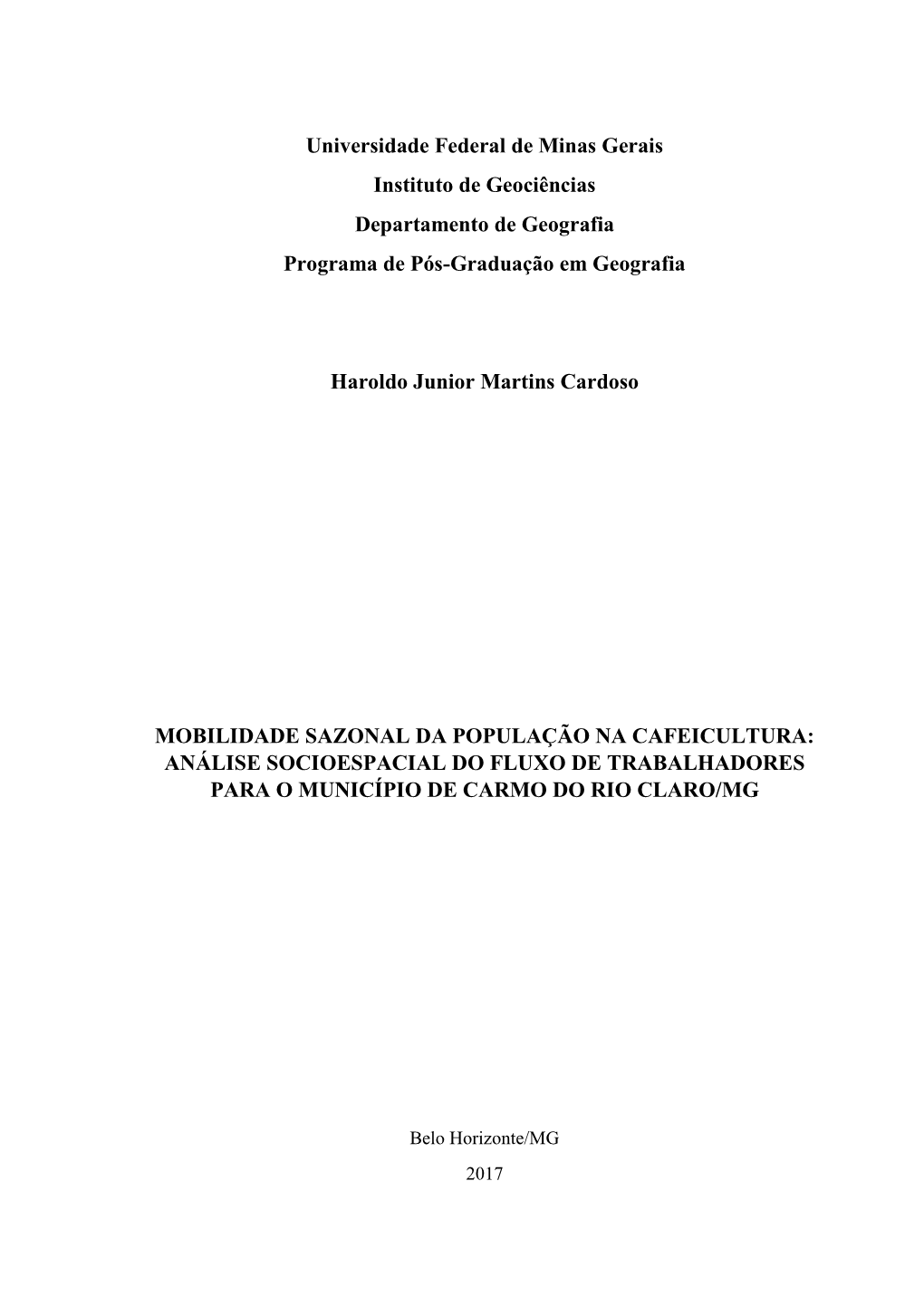 Universidade Federal de Minas Gerais
Instituto de Geociências
Departamento de Geografia
Programa de Pós-Graduação em Geografia

Haroldo Junior Martins Cardoso

MOBILIDADE SAZONAL DA POPULAÇÃO NA CAFEICULTURA: ANÁLISE SOCIOESPACIAL DO FLUXO DE TRABALHADORES PARA O MUNICÍPIO DE CARMO DO RIO CLARO/MG

Belo Horizonte/MG
2017